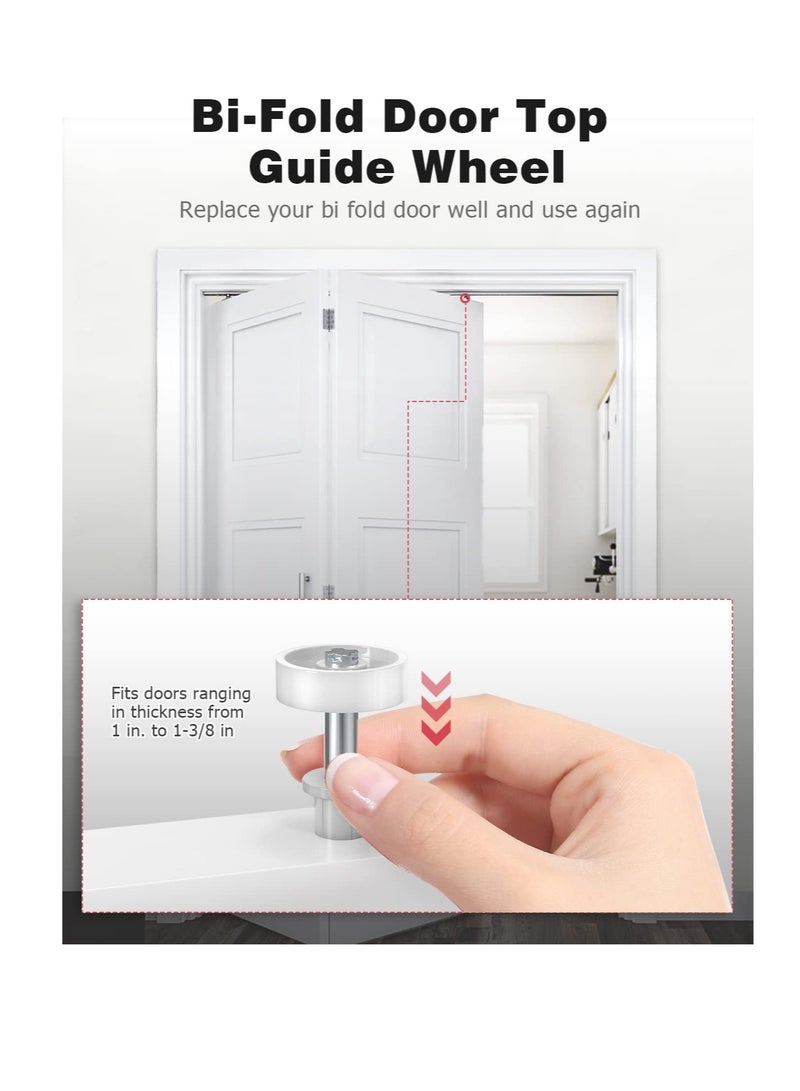 Bi-Fold Door Top Guide Wheel

Replace your bi fold door well and use again

Fits doors ranging in thickness from 1 in. to 1-3/8 in